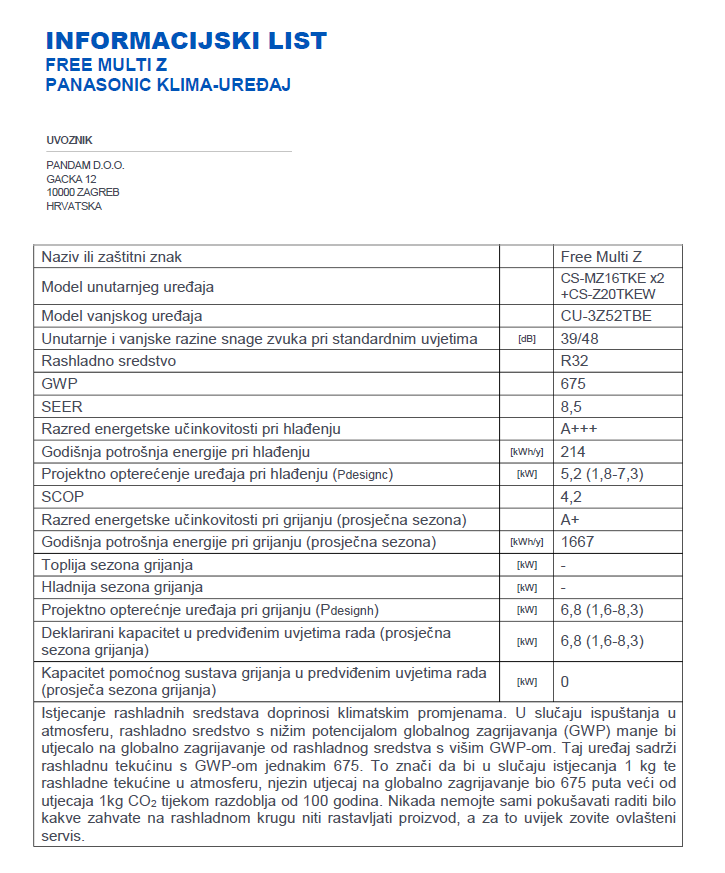 INFORMACIJSKI LIST
FREE MULTI Z
PANASONIC KLIMA-UREĐAJ

UVOZNIK

PANDAM D.O.O.
GACKA 12
10000 ZAGREB
HRVATSKA

| Naziv ili zaštitni znak | | Free Multi Z |
|---|---|---|
| Model unutarnjeg uređaja | | CS-MZ16TKE x2 +CS-Z20TKEW |
| Model vanjskog uređaja | | CU-3Z52TBE |
| Unutarnje i vanjske razine snage zvuka pri standardnim uvjetima | [dB] | 39/48 |
| Rashladno sredstvo | | R32 |
| GWP | | 675 |
| SEER | | 8,5 |
| Razred energetske učinkovitosti pri hlađenju | | A+++ |
| Godišnja potrošnja energije pri hlađenju | [kWh/y] | 214 |
| Projektno opterećenje uređaja pri hlađenju (Pdesignc) | [kW] | 5,2 (1,8-7,3) |
| SCOP | | 4,2 |
| Razred energetske učinkovitosti pri grijanju (prosječna sezona) | | A+ |
| Godišnja potrošnja energije pri grijanju (prosječna sezona) | [kWh/y] | 1667 |
| Toplija sezona grijanja | [kW] | - |
| Hladnija sezona grijanja | [kW] | - |
| Projektno opterećnje uređaja pri grijanju (Pdesignh) | [kW] | 6,8 (1,6-8,3) |
| Deklarirani kapacitet u predviđenim uvjetima rada (prosječna sezona grijanja) | [kW] | 6,8 (1,6-8,3) |
| Kapacitet pomoćnog sustava grijanja u predviđenim uvjetima rada (prosječa sezona grijanja) | [kW] | 0 |

Istjecanje rashladnih sredstava doprinosi klimatskim promjenama. U slučaju ispuštanja u atmosferu, rashladno sredstvo s nižim potencijalom globalnog zagrijavanja (GWP) manje bi utjecalo na globalno zagrijavanje od rashladnog sredstva s višim GWP-om. Taj uređaj sadrži rashladnu tekućinu s GWP-om jednakim 675. To znači da bi u slučaju istjecanja 1 kg te rashladne tekućine u atmosferu, njezin utjecaj na globalno zagrijavanje bio 675 puta veći od utjecaja 1kg $CO_2$ tijekom razdoblja od 100 godina. Nikada nemojte sami pokušavati raditi bilo kakve zahvate na rashladnom krugu niti rastavljati proizvod, a za to uvijek zovite ovlašteni servis.